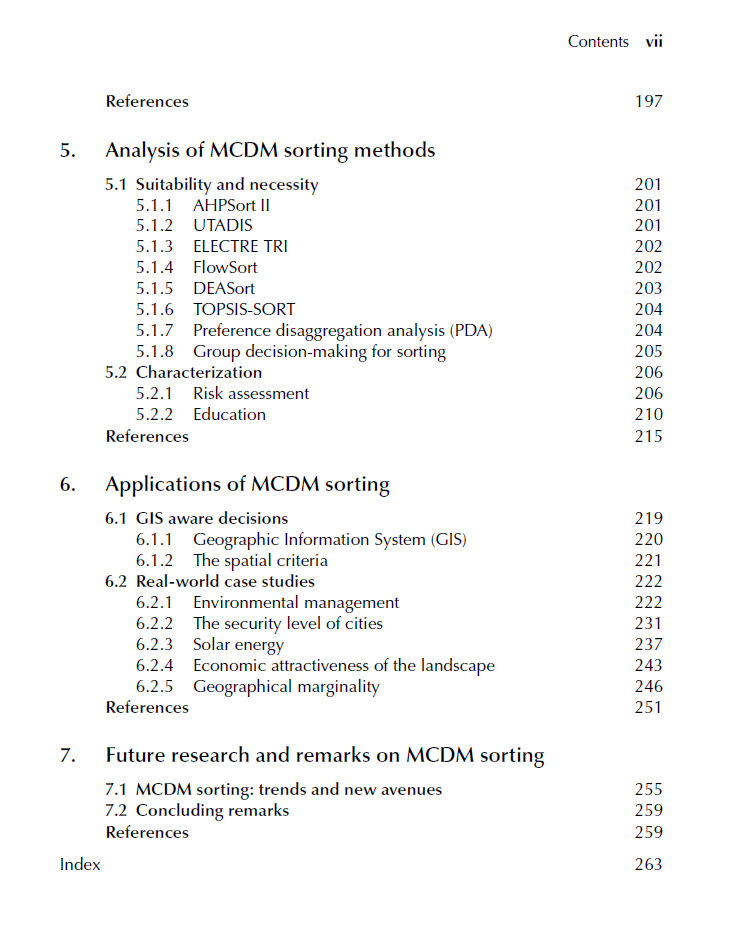 Contents vii

References 197

5. Analysis of MCDM sorting methods

5.1 Suitability and necessity 201
5.1.1 AHPSort II 201
5.1.2 UTADIS 201
5.1.3 ELECTRE TRI 202
5.1.4 FlowSort 202
5.1.5 DEASort 203
5.1.6 TOPSIS-SORT 204
5.1.7 Preference disaggregation analysis (PDA) 204
5.1.8 Group decision-making for sorting 205
5.2 Characterization 206
5.2.1 Risk assessment 206
5.2.2 Education 210
References 215

6. Applications of MCDM sorting

6.1 GIS aware decisions 219
6.1.1 Geographic Information System (GIS) 220
6.1.2 The spatial criteria 221
6.2 Real-world case studies 222
6.2.1 Environmental management 222
6.2.2 The security level of cities 231
6.2.3 Solar energy 237
6.2.4 Economic attractiveness of the landscape 243
6.2.5 Geographical marginality 246
References 251

7. Future research and remarks on MCDM sorting

7.1 MCDM sorting: trends and new avenues 255
7.2 Concluding remarks 259
References 259

Index 263